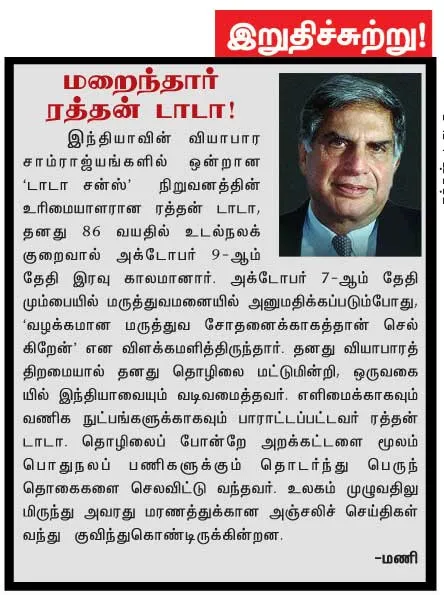 இறுதிச்சுற்று!

மறைந்தார் ரத்தன் டாடா!

இந்தியாவின் வியாபார சாம்ராஜ்யங்களில் ஒன்றான 'டாடா சன்ஸ்' நிறுவனத்தின் உரிமையாளரான ரத்தன் டாடா, தனது 86 வயதில் உடல்நலக் குறைவால் அக்டோபர் 9-ஆம் தேதி இரவு காலமானார். அக்டோபர் 7-ஆம் தேதி மும்பையில் மருத்துவமனையில் அனுமதிக்கப்படும்போது, 'வழக்கமான மருத்துவ சோதனைக்காகத்தான் செல்கிறேன்' என விளக்கமளித்திருந்தார். தனது வியாபாரத் திறமையால் தனது தொழிலை மட்டுமின்றி, ஒருவகையில் இந்தியாவையும் வடிவமைத்தவர். எளிமைக்காகவும் வணிக நுட்பங்களுக்காகவும் பாராட்டப்பட்டவர் ரத்தன் டாடா. தொழிலைப் போன்றே அறக்கட்டளை மூலம் பொதுநலப் பணிகளுக்கும் தொடர்ந்து பெருந்தொகைகளை செலவிட்டு வந்தவர். உலகம் முழுவதிலுமிருந்து அவரது மரணத்துக்கான அஞ்சலிச் செய்திகள் வந்து குவிந்துகொண்டிருக்கின்றன.

-மணி